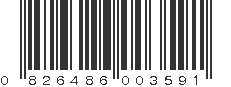 0 826486 003591